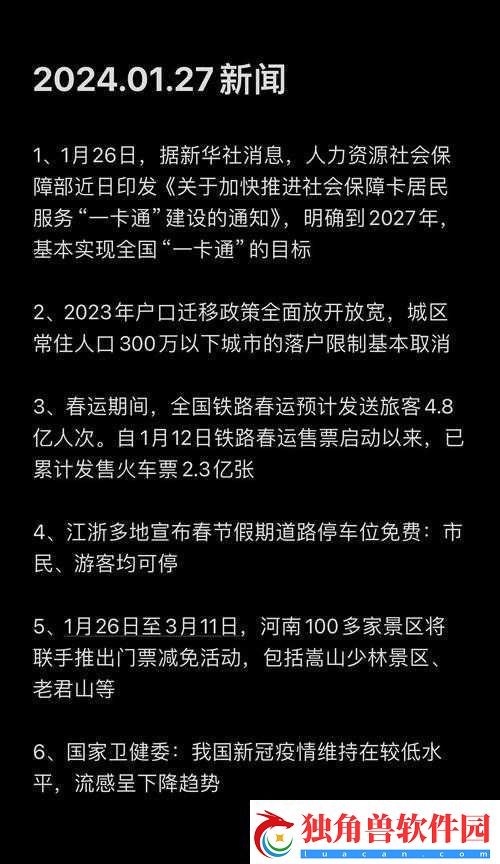 2024.01.27 新闻

1、1月26日，据新华社消息，人力资源社会保障部近日印发《关于加快推进社会保障卡居民服务“一卡通”建设的通知》，明确到2027年，基本实现全国“一卡通”的目标

2、2023年户口迁移政策全面放开放宽，城区常住人口300万以下城市的落户限制基本取消

3、春运期间，全国铁路春运预计发送旅客4.8亿人次。自1月12日铁路春运售票启动以来，已累计发售火车票2.3亿张

4、江浙多地宣布春节假期道路停车位免费：市民、游客均可停

5、1月26日至3月11日，河南100多家景区将联手推出门票减免活动，包括嵩山少林景区、老君山等

6、国家卫健委：我国新冠疫情维持在较低水平，流感呈下降趋势

独角兽软件园
luacan.com